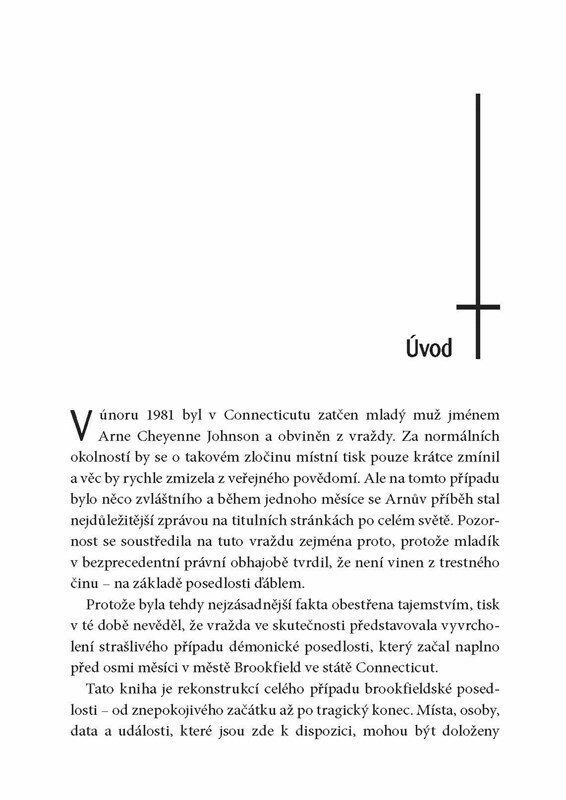 Úvod

V únoru 1981 byl v Connecticutu zatčen mladý muž jménem Arne Cheyenne Johnson a obviněn z vraždy. Za normálních okolností by se o takovém zločinu místní tisk pouze krátce zmínil a věc by rychle zmizela z veřejného povědomí. Ale na tomto případu bylo něco zvláštního a během jednoho měsíce se Arnův příběh stal nejdůležitější zprávou na titulních stránkách po celém světě. Pozornost se soustředila na tuto vraždu zejména proto, protože mladík v bezprecedentní právní obhajobě tvrdil, že není vinen z trestného činu – na základě posedlosti ďáblem.

Protože byla tehdy nejzásadnější fakta obestřena tajemstvím, tisk v té době nevěděl, že vražda ve skutečnosti představovala vyvrcholení strašlivého případu démonické posedlosti, který začal naplno před osmi měsíci v městě Brookfield ve státě Connecticut.

Tato kniha je rekonstrukcí celého případu brookfieldské posedlosti – od znepokojivého začátku až po tragický konec. Místa, osoby, data a události, které jsou zde k dispozici, mohou být doloženy